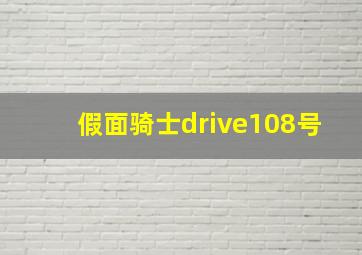 假面骑士drive108号